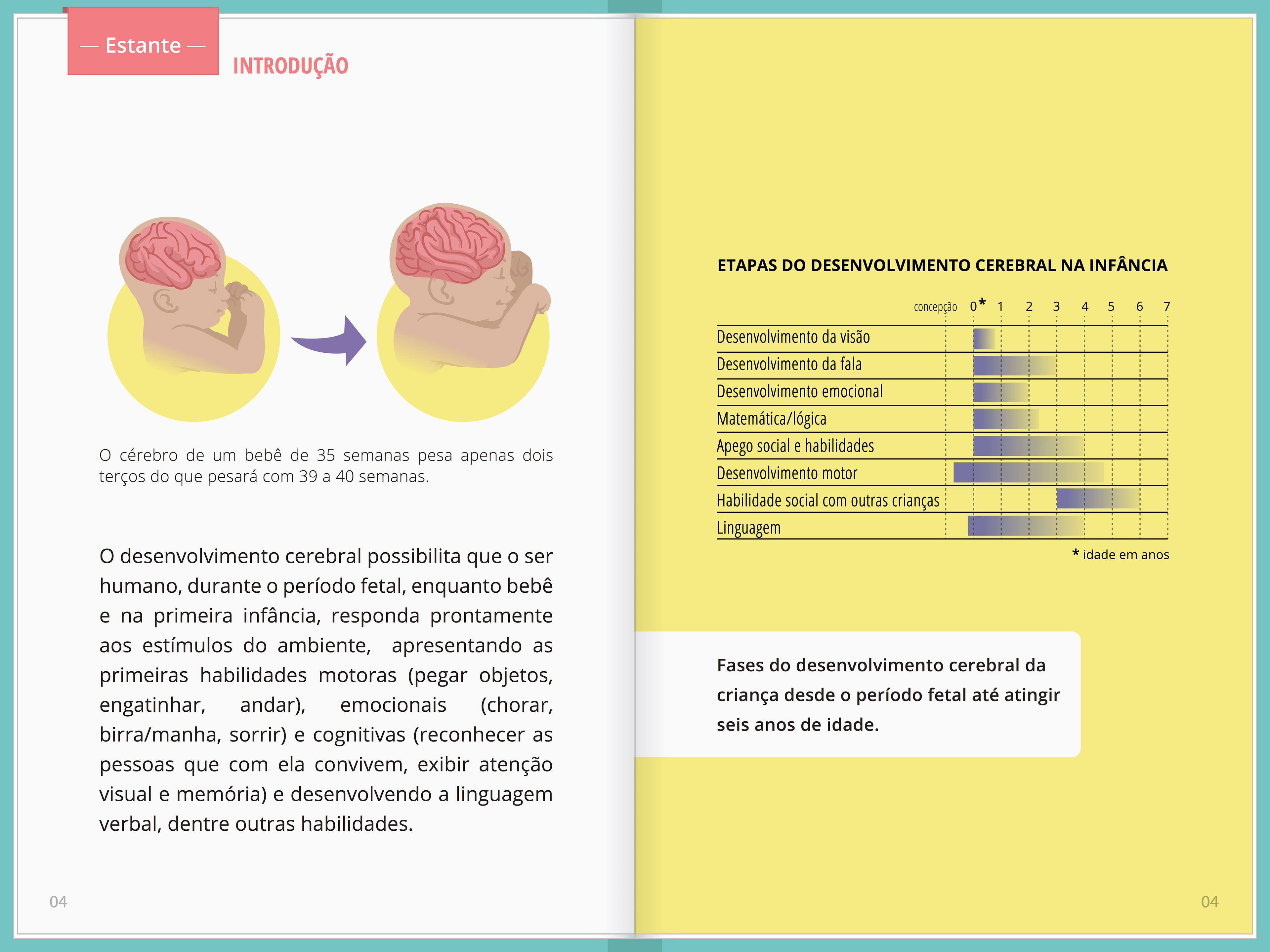 — Estante —

INTRODUÇÃO

O cérebro de um bebê de 35 semanas pesa apenas dois terços do que pesará com 39 a 40 semanas.

O desenvolvimento cerebral possibilita que o ser humano, durante o período fetal, enquanto bebê e na primeira infância, responda prontamente aos estímulos do ambiente, apresentando as primeiras habilidades motoras (pegar objetos, engatinhar, andar), emocionais (chorar, birra/manha, sorrir) e cognitivas (reconhecer as pessoas que com ela convivem, exibir atenção visual e memória) e desenvolvendo a linguagem verbal, dentre outras habilidades.

04

ETAPAS DO DESENVOLVIMENTO CEREBRAL NA INFÂNCIA

concepção 0* 1 2 3 4 5 6 7

Desenvolvimento da visão
Desenvolvimento da fala
Desenvolvimento emocional
Matemática/lógica
Apego social e habilidades
Desenvolvimento motor
Habilidade social com outras crianças
Linguagem

* idade em anos

Fases do desenvolvimento cerebral da criança desde o período fetal até atingir seis anos de idade.

04